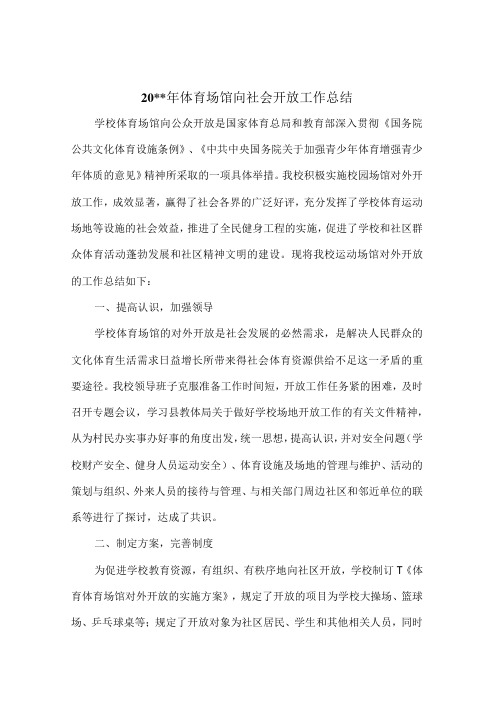 20**年体育场馆向社会开放工作总结

学校体育场馆向公众开放是国家体育总局和教育部深入贯彻《国务院公共文化体育设施条例》、《中共中央国务院关于加强青少年体育增强青少年体质的意见》精神所采取的一项具体举措。我校积极实施校园场馆对外开放工作，成效显著，赢得了社会各界的广泛好评，充分发挥了学校体育运动场地等设施的社会效益，推进了全民健身工程的实施，促进了学校和社区群众体育活动蓬勃发展和社区精神文明的建设。现将我校运动场馆对外开放的工作总结如下：

一、提高认识，加强领导

学校体育场馆的对外开放是社会发展的必然需求，是解决人民群众的文化体育生活需求日益增长所带来得社会体育资源供给不足这一矛盾的重要途径。我校领导班子克服准备工作时间短，开放工作任务紧的困难，及时召开专题会议，学习县教体局关于做好学校场地开放工作的有关文件精神，从为村民办实事办好事的角度出发，统一思想，提高认识，并对安全问题（学校财产安全、健身人员运动安全）、体育设施及场地的管理与维护、活动的策划与组织、外来人员的接待与管理、与相关部门周边社区和邻近单位的联系等进行了探讨，达成了共识。

二、制定方案，完善制度

为促进学校教育资源，有组织、有秩序地向社区开放，学校制订T《体育体育场馆对外开放的实施方案》，规定了开放的项目为学校大操场、篮球场、乒乓球桌等；规定了开放对象为社区居民、学生和其他相关人员，同时